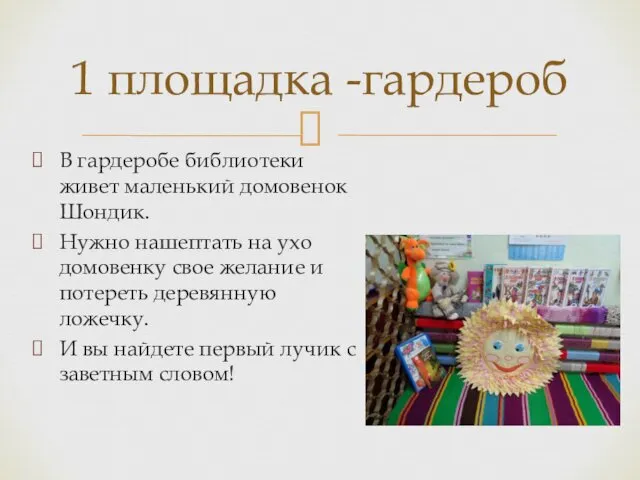 1 площадка -гардероб

В гардеробе библиотеки живет маленький домовенок Шондик.

Нужно нашептать на ухо домовенку свое желание и потереть деревянную ложечку.

И вы найдете первый лучик с заветным словом!